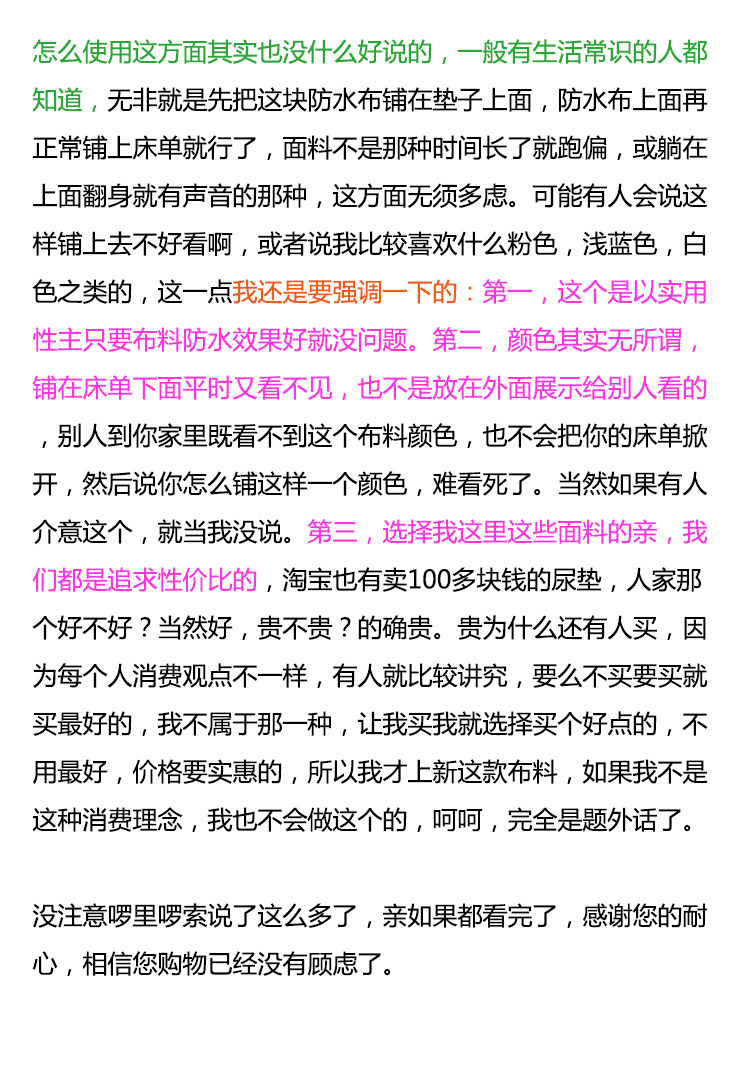 怎么使用这方面其实也没什么好说的，一般有生活常识的人都知道，无非就是先把这块防水布铺在垫子上面，防水布上面再正常铺上床单就行了，面料不是那种时间长了就跑偏，或躺在上面翻身就有声音的那种，这方面无须多虑。可能有人会说这样铺上去不好看啊，或者说我比较喜欢什么粉色，浅蓝色，白色之类的，这一点我还是要强调一下的：第一，这个是以实用性主只要布料防水效果好就没问题。第二，颜色其实无所谓，铺在床单下面平时又看不见，也不是放在外面展示给别人看的，别人到你家里既看不到这个布料颜色，也不会把你的床单掀开，然后说你怎么铺这样一个颜色，难看死了。当然如果有人介意这个，就当我没说。第三，选择我这里这些面料的亲，我们都是追求性价比的，淘宝也有卖100多块钱的尿垫，人家那个好不好？当然好，贵不贵？的确贵。贵为什么还有人买，因为每个人消费观点不一样，有人就比较讲究，要么不买要买就买最好的，我不属于那一种，让我买我就选择买个好点的，不用最好，价格要实惠的，所以我才上新这款布料，如果我不是这种消费理念，我也不会做这个的，呵呵，完全是题外话了。

没注意啰里啰索说了这么多了，亲如果都看完了，感谢您的耐心，相信您购物已经没有顾虑了。